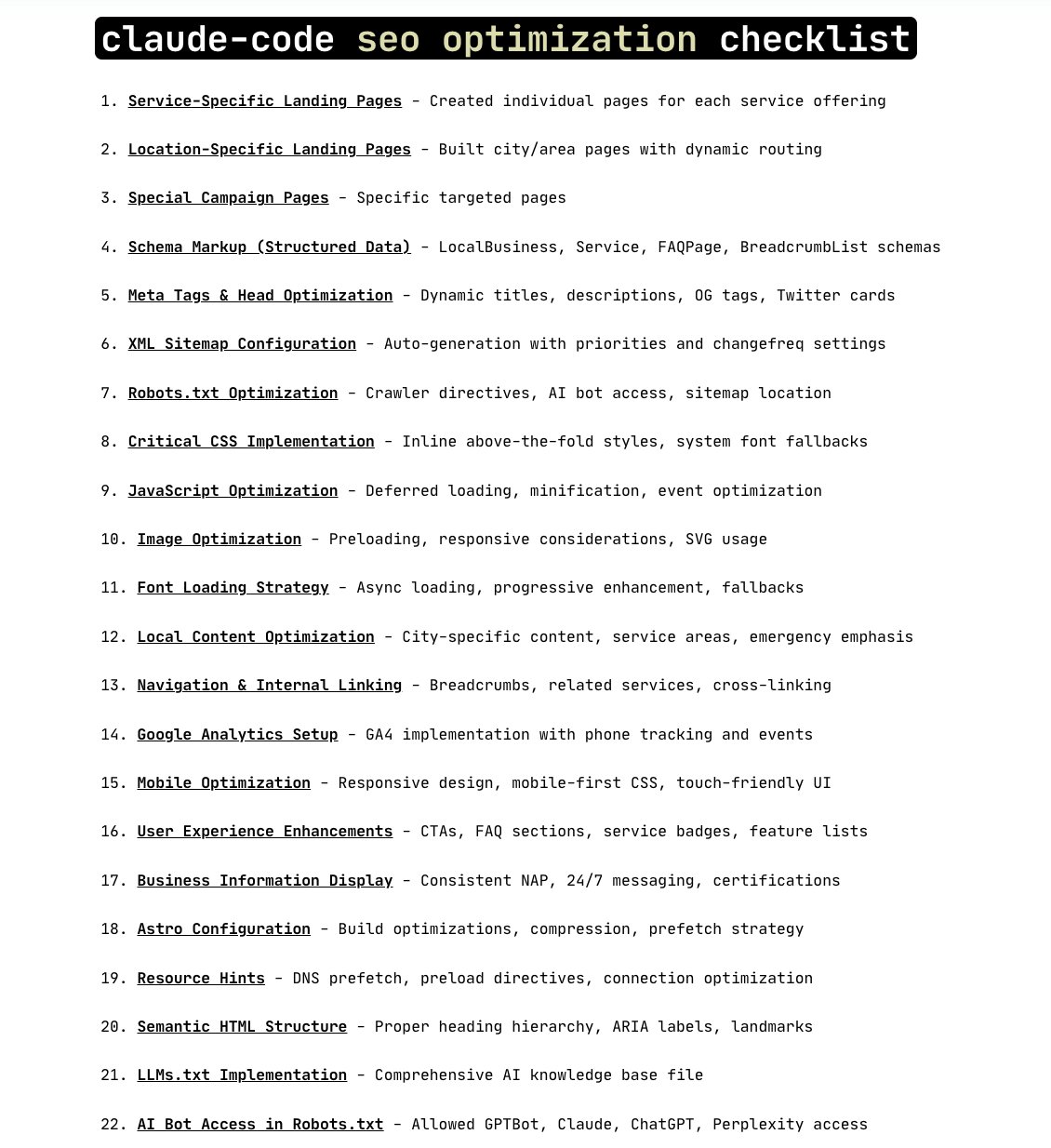 claude-code seo optimization checklist

1. Service-Specific Landing Pages - Created individual pages for each service offering

2. Location-Specific Landing Pages - Built city/area pages with dynamic routing

3. Special Campaign Pages - Specific targeted pages

4. Schema Markup (Structured Data) - LocalBusiness, Service, FAQPage, BreadcrumbList schemas

5. Meta Tags & Head Optimization - Dynamic titles, descriptions, OG tags, Twitter cards

6. XML Sitemap Configuration - Auto-generation with priorities and changefreq settings

7. Robots.txt Optimization - Crawler directives, AI bot access, sitemap location

8. Critical CSS Implementation - Inline above-the-fold styles, system font fallbacks

9. JavaScript Optimization - Deferred loading, minification, event optimization

10. Image Optimization - Preloading, responsive considerations, SVG usage

11. Font Loading Strategy - Async loading, progressive enhancement, fallbacks

12. Local Content Optimization - City-specific content, service areas, emergency emphasis

13. Navigation & Internal Linking - Breadcrumbs, related services, cross-linking

14. Google Analytics Setup - GA4 implementation with phone tracking and events

15. Mobile Optimization - Responsive design, mobile-first CSS, touch-friendly UI

16. User Experience Enhancements - CTAs, FAQ sections, service badges, feature lists

17. Business Information Display - Consistent NAP, 24/7 messaging, certifications

18. Astro Configuration - Build optimizations, compression, prefetch strategy

19. Resource Hints - DNS prefetch, preload directives, connection optimization

20. Semantic HTML Structure - Proper heading hierarchy, ARIA labels, landmarks

21. LLMs.txt Implementation - Comprehensive AI knowledge base file

22. AI Bot Access in Robots.txt - Allowed GPTBot, Claude, ChatGPT, Perplexity access